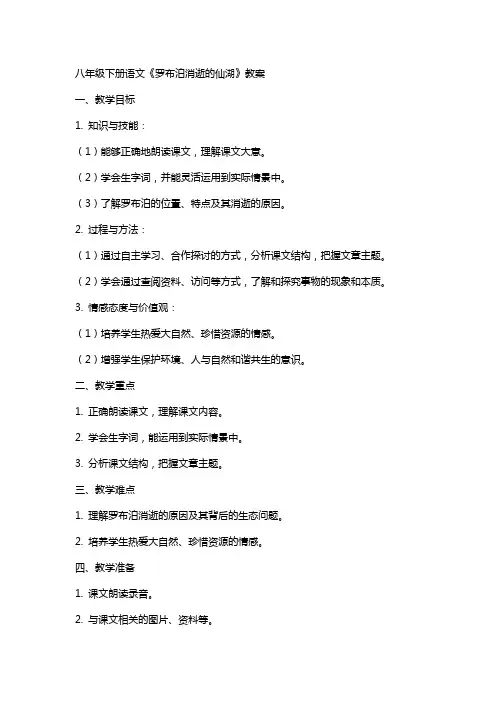 八年级下册语文《罗布泊消逝的仙湖》教案

一、教学目标

1. 知识与技能：

（1）能够正确地朗读课文，理解课文大意。

（2）学会生字词，并能灵活运用到实际情景中。

（3）了解罗布泊的位置、特点及其消逝的原因。

2. 过程与方法：

（1）通过自主学习、合作探讨的方式，分析课文结构，把握文章主题。

（2）学会通过查阅资料、访问等方式，了解和探究事物的现象和本质。

3. 情感态度与价值观：

（1）培养学生热爱大自然、珍惜资源的情感。

（2）增强学生保护环境、人与自然和谐共生的意识。

二、教学重点

1. 正确朗读课文，理解课文内容。

2. 学会生字词，能运用到实际情景中。

3. 分析课文结构，把握文章主题。

三、教学难点

1. 理解罗布泊消逝的原因及其背后的生态问题。

2. 培养学生热爱大自然、珍惜资源的情感。

四、教学准备

1. 课文朗读录音。

2. 与课文相关的图片、资料等。